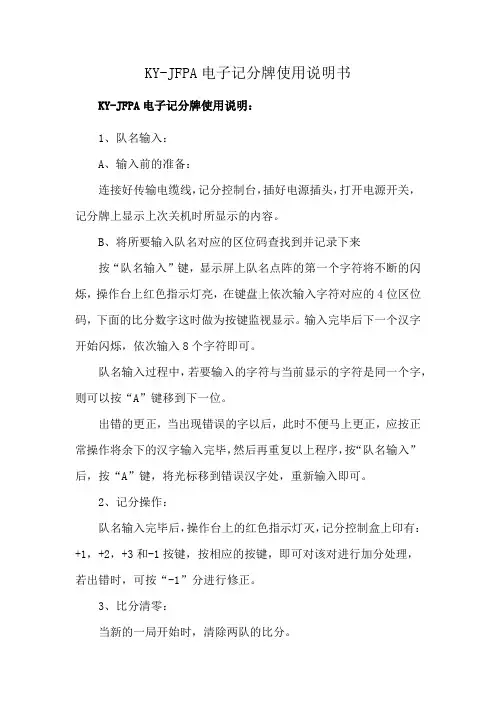 KY-JFPA电子记分牌使用说明书

KY-JFPA电子记分牌使用说明：

1、队名输入：

A、输入前的准备：

连接好传输电缆线，记分控制台，插好电源插头，打开电源开关，记分牌上显示上次关机时所显示的内容。

B、将所要输入队名对应的区位码查找到并记录下来

按“队名输入”键，显示屏上队名点阵的第一个字符将不断的闪烁，操作台上红色指示灯亮，在键盘上依次输入字符对应的4位区位码，下面的比分数字这时做为按键监视显示。输入完毕后下一个汉字开始闪烁，依次输入8个字符即可。

队名输入过程中，若要输入的字符与当前显示的字符是同一个字，则可以按“A”键移到下一位。

出错的更正，当出现错误的字以后，此时不便马上更正，应按正常操作将余下的汉字输入完毕，然后再重复以上程序，按“队名输入”后，按“A”键，将光标移到错误汉字处，重新输入即可。

2、记分操作：

队名输入完毕后，操作台上的红色指示灯灭，记分控制盒上印有：+1，+2，+3和-1按键，按相应的按键，即可对该对进行加分处理，若出错时，可按“-1”分进行修正。

3、比分清零：

当新的一局开始时，清除两队的比分。